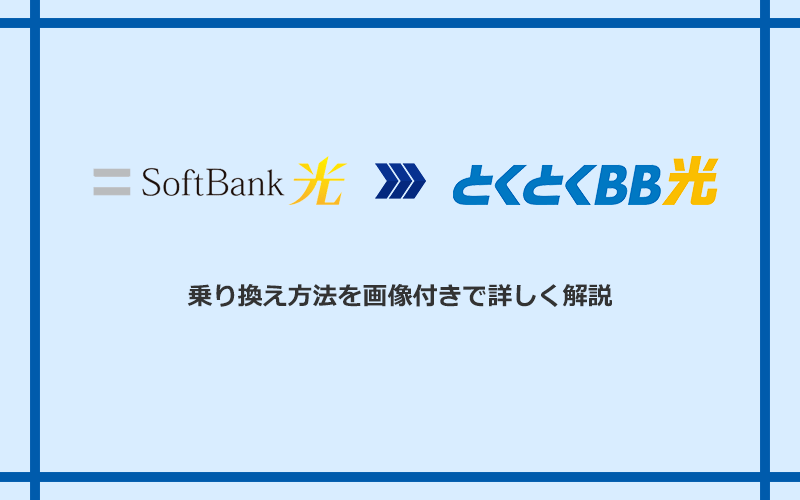 SoftBank 光

とくとくBB光

乗り換え方法を画像付きで詳しく解説